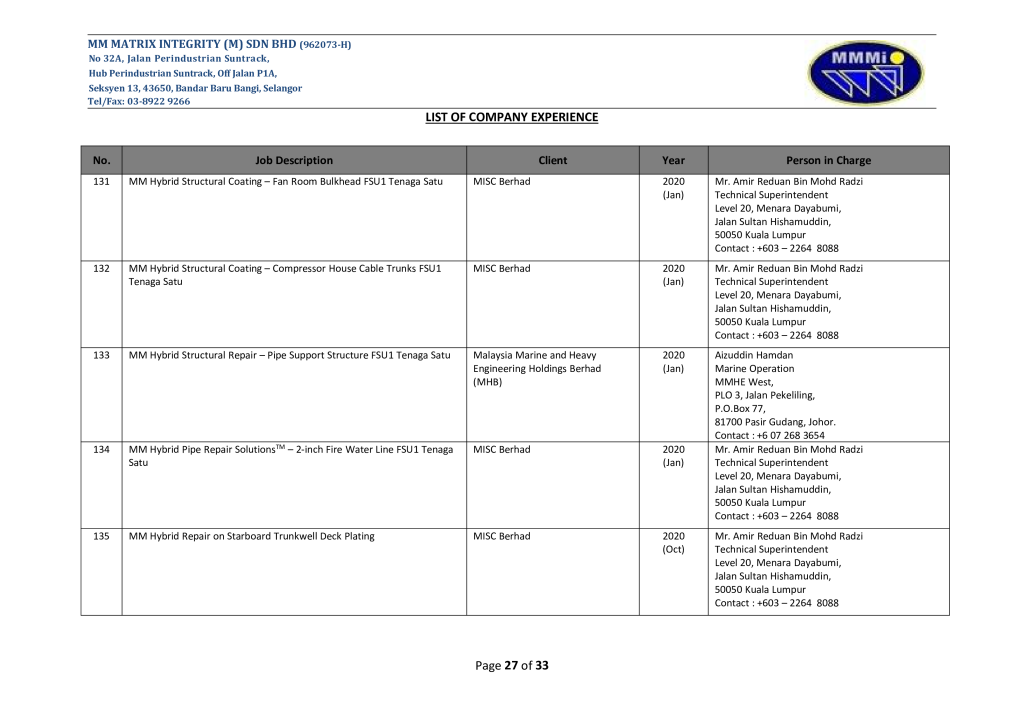 MM MATRIX INTEGRITY (M) SDN BHD (962073-H)
No 32A, Jalan Perindustrian Suntrack,
Hub Perindustrian Suntrack, Off Jalan P1A,
Seksyen 13, 43650, Bandar Baru Bangi, Selangor
Tel/Fax: 03-8922 9266

MMMi

LIST OF COMPANY EXPERIENCE

| No. | Job Description | Client | Year | Person in Charge |
|---|---|---|---|---|
| 131 | MM Hybrid Structural Coating – Fan Room Bulkhead FSU1 Tenaga Satu | MISC Berhad | 2020 (Jan) | Mr. Amir Reduan Bin Mohd Radzi Technical Superintendent Level 20, Menara Dayabumi, Jalan Sultan Hishamuddin, 50050 Kuala Lumpur Contact : +603 – 2264 8088 |
| 132 | MM Hybrid Structural Coating – Compressor House Cable Trunks FSU1 Tenaga Satu | MISC Berhad | 2020 (Jan) | Mr. Amir Reduan Bin Mohd Radzi Technical Superintendent Level 20, Menara Dayabumi, Jalan Sultan Hishamuddin, 50050 Kuala Lumpur Contact : +603 – 2264 8088 |
| 133 | MM Hybrid Structural Repair – Pipe Support Structure FSU1 Tenaga Satu | Malaysia Marine and Heavy Engineering Holdings Berhad (MHB) | 2020 (Jan) | Aizuddin Hamdan Marine Operation MMHE West, PLO 3, Jalan Pekeliling, P.O.Box 77, 81700 Pasir Gudang, Johor. Contact : +6 07 268 3654 |
| 134 | MM Hybrid Pipe Repair Solutions$^{TM}$ – 2-inch Fire Water Line FSU1 Tenaga Satu | MISC Berhad | 2020 (Jan) | Mr. Amir Reduan Bin Mohd Radzi Technical Superintendent Level 20, Menara Dayabumi, Jalan Sultan Hishamuddin, 50050 Kuala Lumpur Contact : +603 – 2264 8088 |
| 135 | MM Hybrid Repair on Starboard Trunkwell Deck Plating | MISC Berhad | 2020 (Oct) | Mr. Amir Reduan Bin Mohd Radzi Technical Superintendent Level 20, Menara Dayabumi, Jalan Sultan Hishamuddin, 50050 Kuala Lumpur Contact : +603 – 2264 8088 |

Page 27 of 33